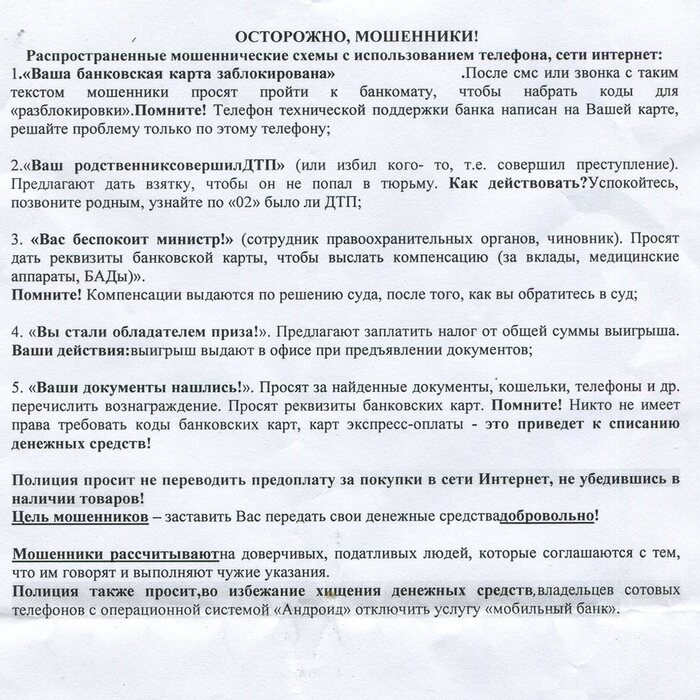 ОСТОРОЖНО, МОШЕННИКИ!

Распространенные мошеннические схемы с использованием телефона, сети интернет:

1.«Ваша банковская карта заблокирована» .После смс или звонка с таким текстом мошенники просят пройти к банкомату, чтобы набрать коды для «разблокировки».Помните! Телефон технической поддержки банка написан на Вашей карте, решайте проблему только по этому телефону;

2.«Ваш родственниксовершилДТП» (или избил кого- то, т.е. совершил преступление). Предлагают дать взятку, чтобы он не попал в тюрьму. Как действовать?Успокойтесь, позвоните родным, узнайте по «02» было ли ДТП;

3. «Вас беспокоит министр!» (сотрудник правоохранительных органов, чиновник). Просят дать реквизиты банковской карты, чтобы выслать компенсацию (за вклады, медицинские аппараты, БАДы)».
Помните! Компенсации выдаются по решению суда, после того, как вы обратитесь в суд;

4. «Вы стали обладателем приза!». Предлагают заплатить налог от общей суммы выигрыша. Ваши действия:выигрыш выдают в офисе при предъявлении документов;

5. «Ваши документы нашлись!». Просят за найденные документы, кошельки, телефоны и др. перечислить вознаграждение. Просят реквизиты банковских карт. Помните! Никто не имеет права требовать коды банковских карт, карт экспресс-оплаты - это приведет к списанию денежных средств!

Полиция просит не переводить предоплату за покупки в сети Интернет, не убедившись в наличии товаров!
Цель мошенников – заставить Вас передать свои денежные средствадобровольно!

Мошенники рассчитываютна доверчивых, податливых людей, которые соглашаются с тем, что им говорят и выполняют чужие указания.
Полиция также просит,во избежание хищения денежных средств,владельцев сотовых телефонов с операционной системой «Андроид» отключить услугу «мобильный банк».